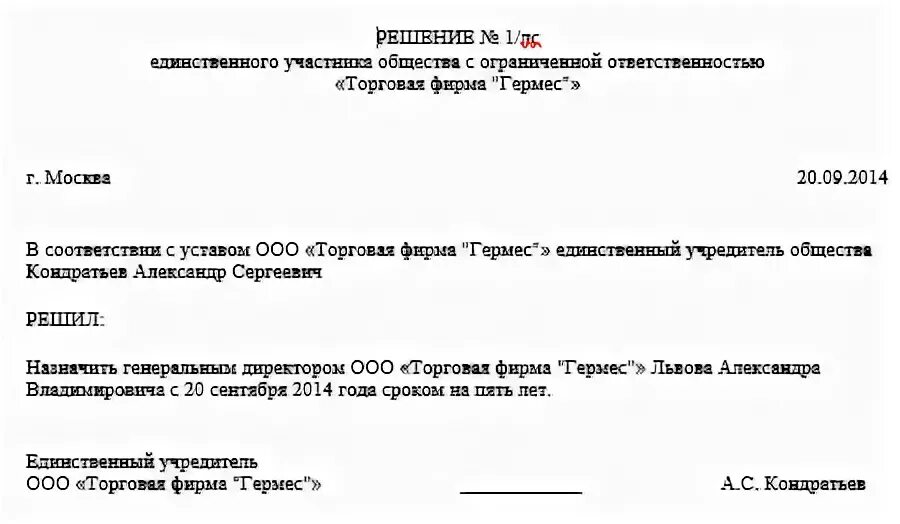 РЕШЕНИЕ № 1/лс
единственного участника общества с ограниченной ответственностью
«Торговая фирма "Гермес"»

г. Москва

20.09.2014

В соответствии с уставом ООО «Торговая фирма "Гермес"» единственный учредитель общества Кондратьев Александр Сергеевич

РЕШИЛ:

Назначить генеральным директором ООО «Торговая фирма "Гермес"» Львова Александра Владимировича с 20 сентября 2014 года сроком на пять лет.

Единственный учредитель
ООО «Торговая фирма "Гермес"»

А.С. Кондратьев